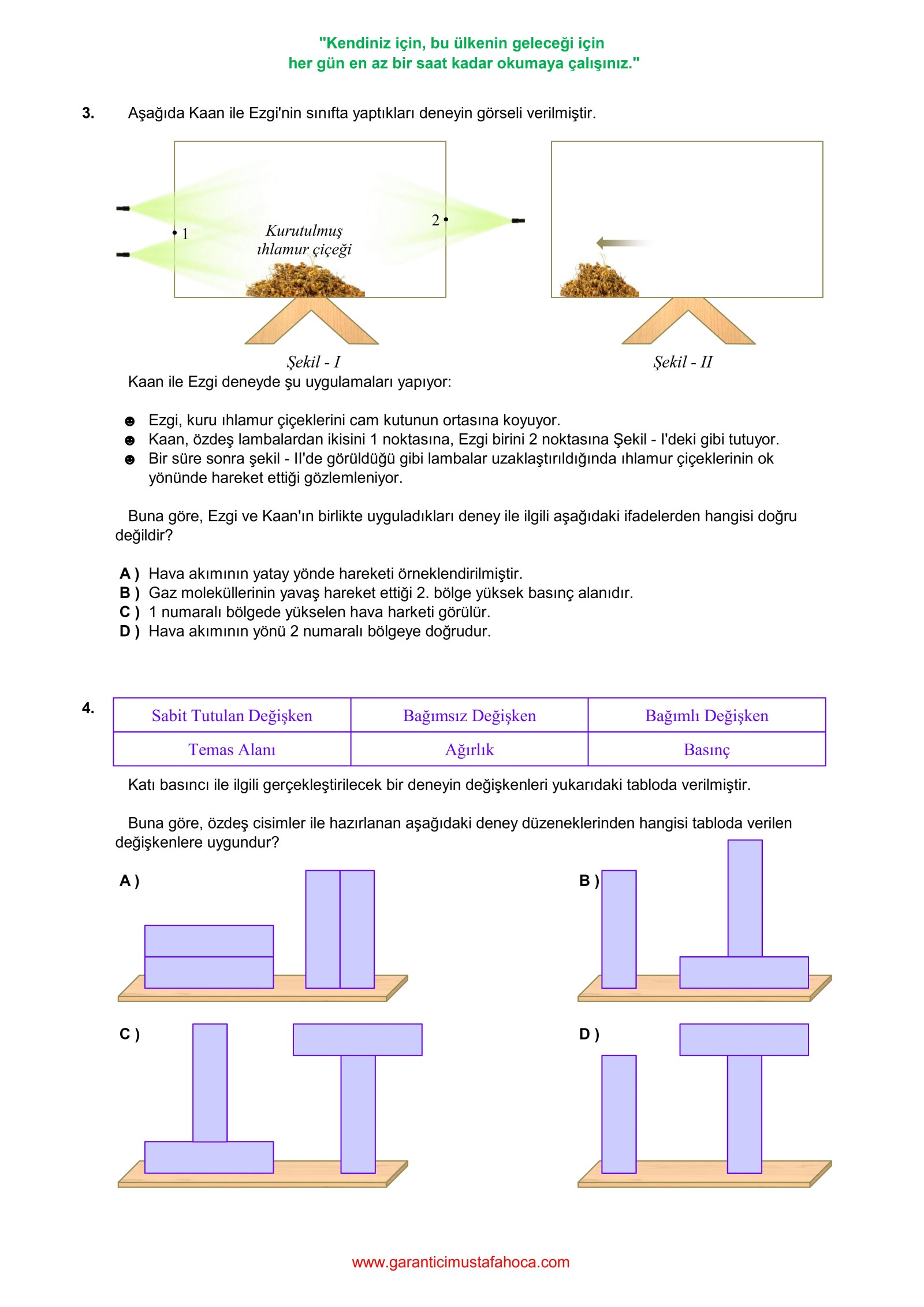 "Kendiniz için, bu ülkenin geleceği için
her gün en az bir saat kadar okumaya çalışınız."

3. Aşağıda Kaan ile Ezgi'nin sınıfta yaptıkları deneyin görseli verilmiştir.

1

Kurutulmuş ıhlamur çiçeği

2

Şekil - I

Şekil - II

Kaan ile Ezgi deneyde şu uygulamaları yapıyor:

☻ Ezgi, kuru ıhlamur çiçeklerini cam kutunun ortasına koyuyor.
☻ Kaan, özdeş lambalardan ikisini 1 noktasına, Ezgi birini 2 noktasına Şekil - I'deki gibi tutuyor.
☻ Bir süre sonra şekil - II'de görüldüğü gibi lambalar uzaklaştırıldığında ıhlamur çiçeklerinin ok yönünde hareket ettiği gözlemleniyor.

Buna göre, Ezgi ve Kaan'ın birlikte uyguladıkları deney ile ilgili aşağıdaki ifadelerden hangisi doğru değildir?

A ) Hava akımının yatay yönde hareketi örneklendirilmiştir.
B ) Gaz moleküllerinin yavaş hareket ettiği 2. bölge yüksek basınç alanıdır.
C ) 1 numaralı bölgede yükselen hava harketi görülür.
D ) Hava akımının yönü 2 numaralı bölgeye doğrudur.

4.

| Sabit Tutulan Değişken | Bağımsız Değişken | Bağımlı Değişken |
|---|---|---|
| Temas Alanı | Ağırlık | Basınç |

Katı basıncı ile ilgili gerçekleştirilecek bir deneyin değişkenleri yukarıdaki tabloda verilmiştir.

Buna göre, özdeş cisimler ile hazırlanan aşağıdaki deney düzeneklerinden hangisi tabloda verilen değişkenlere uygundur?

A )

B )

C )

D )

www.garanticimustafahoca.com